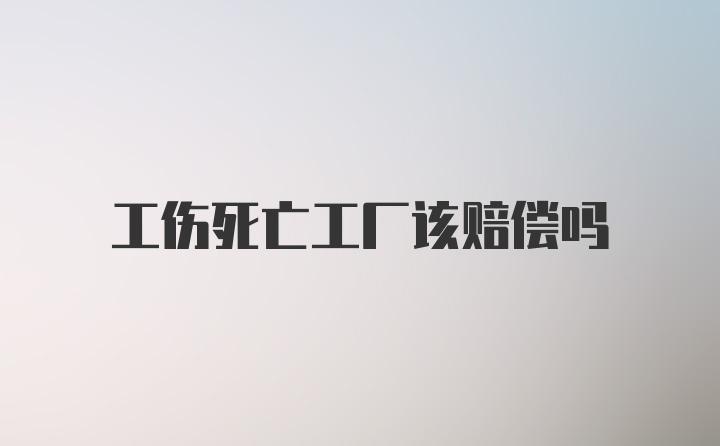 工伤死亡工厂该赔偿吗